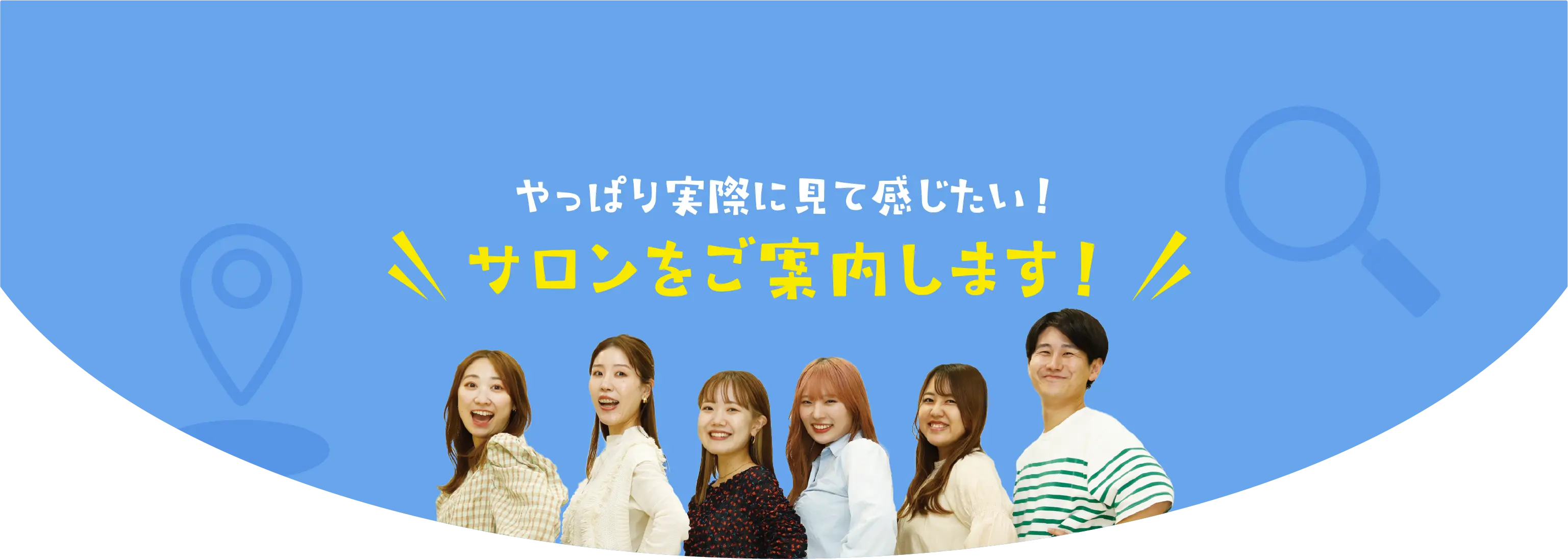 やっぱり実際に見て感じたい！

サロンをご案内します！